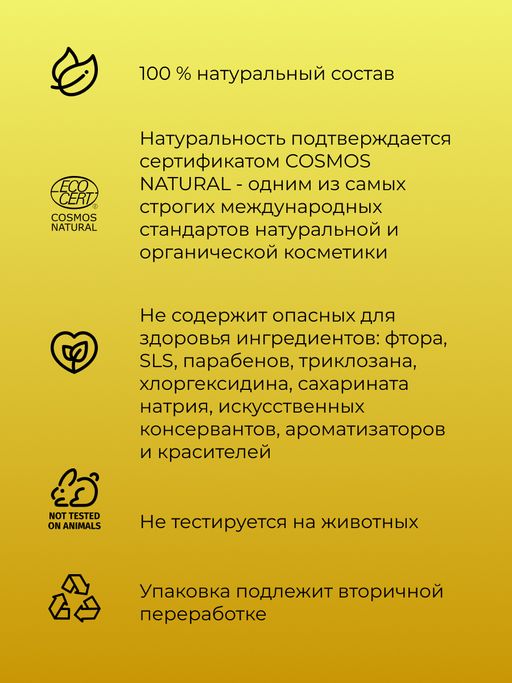 100 % натуральный состав

ECO CERT
COSMOS NATURAL

Натуральность подтверждается сертификатом COSMOS NATURAL - одним из самых строгих международных стандартов натуральной и органической косметики

Не содержит опасных для здоровья ингредиентов: фтора, SLS, парабенов, триклозана, хлоргексидина, сахарината натрия, искусственных консервантов, ароматизаторов и красителей

NOT TESTED ON ANIMALS

Не тестируется на животных

Упаковка подлежит вторичной переработке